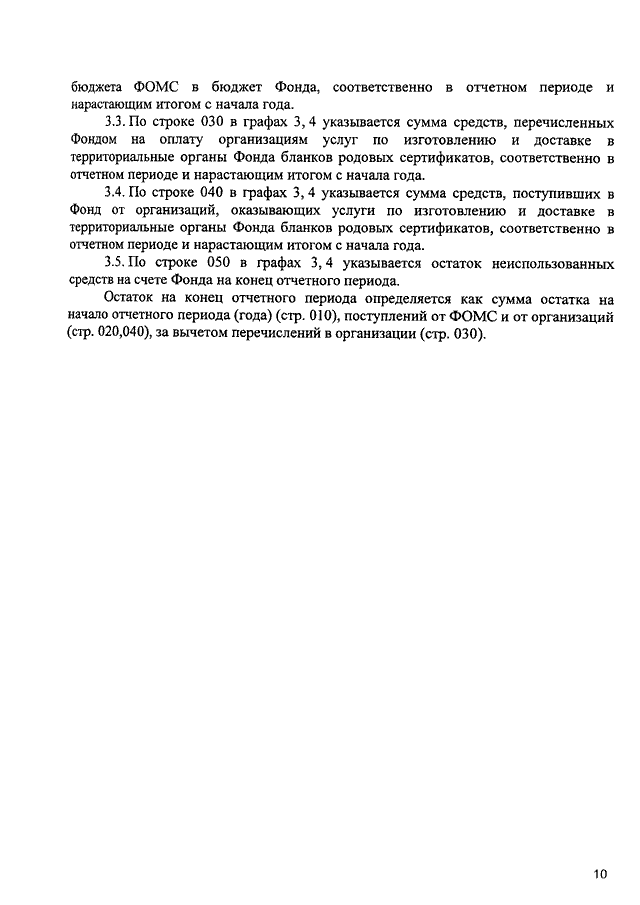 бюджета ФОМС в бюджет Фонда, соответственно в отчетном периоде и нарастающим итогом с начала года.

3.3. По строке 030 в графах 3, 4 указывается сумма средств, перечисленных Фондом на оплату организациям услуг по изготовлению и доставке в территориальные органы Фонда бланков родовых сертификатов, соответственно в отчетном периоде и нарастающим итогом с начала года.

3.4. По строке 040 в графах 3, 4 указывается сумма средств, поступивших в Фонд от организаций, оказывающих услуги по изготовлению и доставке в территориальные органы Фонда бланков родовых сертификатов, соответственно в отчетном периоде и нарастающим итогом с начала года.

3.5. По строке 050 в графах 3, 4 указывается остаток неиспользованных средств на счете Фонда на конец отчетного периода.

Остаток на конец отчетного периода определяется как сумма остатка на начало отчетного периода (года) (стр. 010), поступлений от ФОМС и от организаций (стр. 020,040), за вычетом перечислений в организации (стр. 030).

10